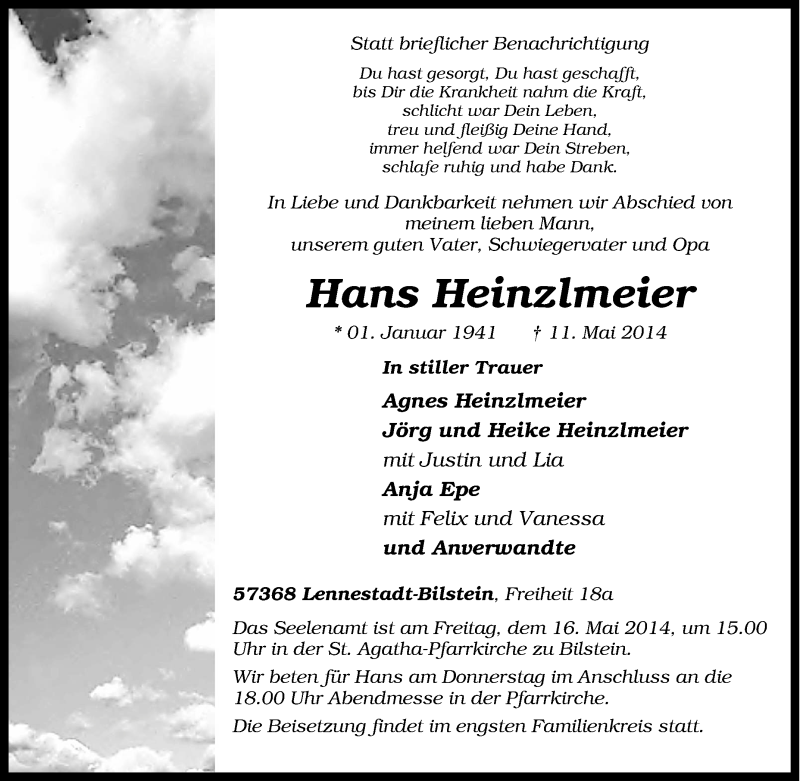 Statt brieflicher Benachrichtigung

Du hast gesorgt, Du hast geschafft,
bis Dir die Krankheit nahm die Kraft,
schlicht war Dein Leben,
treu und fleißig Deine Hand,
immer helfend war Dein Streben,
schlafe ruhig und habe Dank.

In Liebe und Dankbarkeit nehmen wir Abschied von meinem lieben Mann, unserem guten Vater, Schwiegervater und Opa

Hans Heinzlmeier

* 01. Januar 1941 † 11. Mai 2014

In stiller Trauer

Agnes Heinzlmeier
Jörg und Heike Heinzlmeier
mit Justin und Lia
Anja Epe
mit Felix und Vanessa
und Anverwandte

57368 Lennestadt-Bilstein, Freiheit 18a

Das Seelenamt ist am Freitag, dem 16. Mai 2014, um 15.00 Uhr in der St. Agatha-Pfarrkirche zu Bilstein.

Wir beten für Hans am Donnerstag im Anschluss an die 18.00 Uhr Abendmesse in der Pfarrkirche.

Die Beisetzung findet im engsten Familienkreis statt.